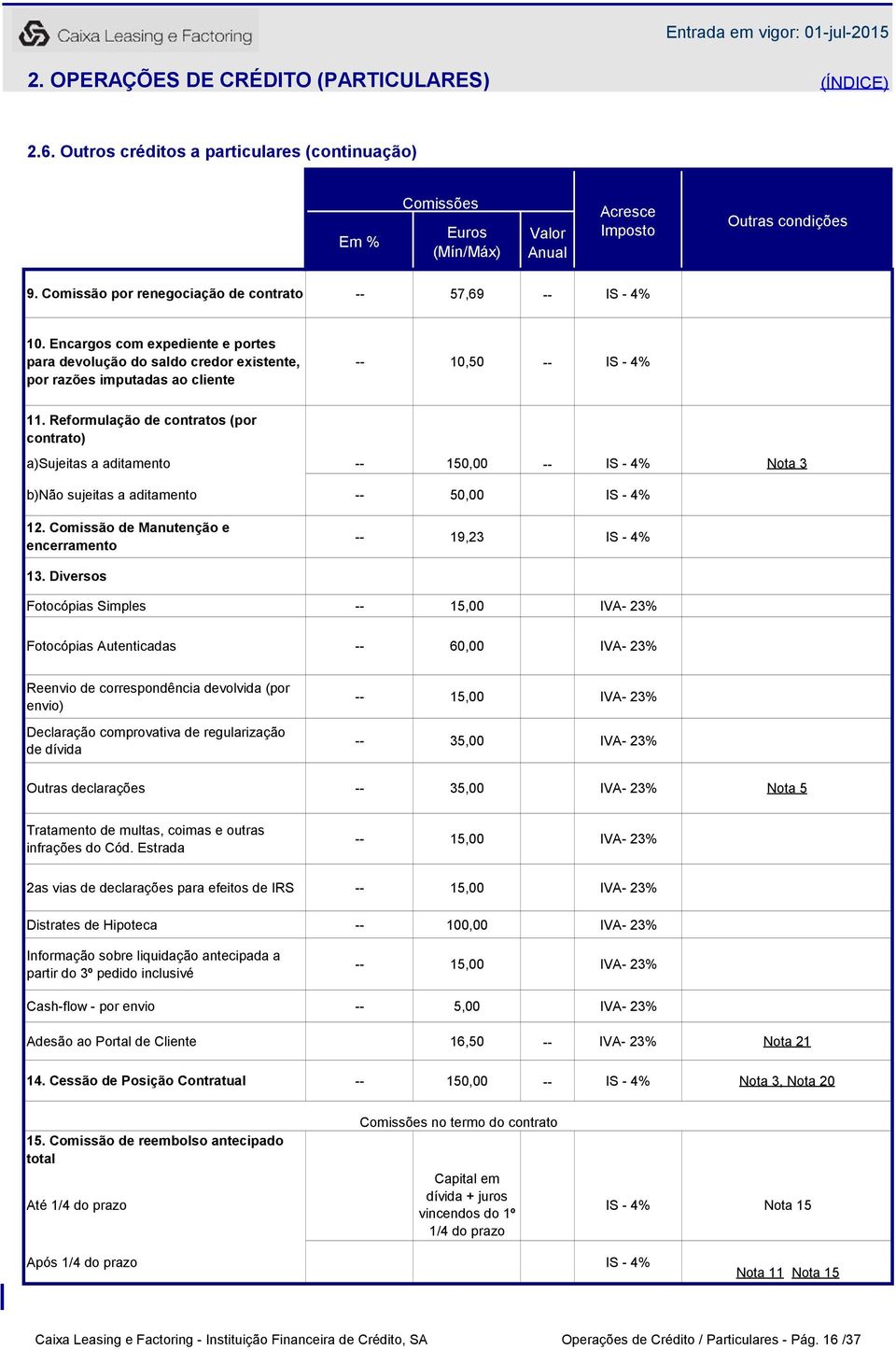 Caixa Leasing e Factoring

Entrada em vigor: 01-jul-2015

2. OPERAÇÕES DE CRÉDITO (PARTICULARES)

(ÍNDICE)

2.6. Outros créditos a particulares (continuação)

| | Comissões Em % | Comissões Euros (Mín/Máx) | Comissões Valor Anual | Acresce Imposto | Outras condições |
|---|---|---|---|---|---|
| 9. Comissão por renegociação de contrato | -- | 57,69 | -- | IS - 4% | |
| 10. Encargos com expediente e portes para devolução do saldo credor existente, por razões imputadas ao cliente | -- | 10,50 | -- | IS - 4% | |
| 11. Reformulação de contratos (por contrato) | | | | | |
| a)Sujeitas a aditamento | -- | 150,00 | -- | IS - 4% | Nota 3 |
| b)Não sujeitas a aditamento | -- | 50,00 | | IS - 4% | |
| 12. Comissão de Manutenção e encerramento | -- | 19,23 | | IS - 4% | |
| 13. Diversos | | | | | |
| Fotocópias Simples | -- | 15,00 | | IVA- 23% | |
| Fotocópias Autenticadas | -- | 60,00 | | IVA- 23% | |
| Reenvio de correspondência devolvida (por envio) | -- | 15,00 | | IVA- 23% | |
| Declaração comprovativa de regularização de dívida | -- | 35,00 | | IVA- 23% | |
| Outras declarações | -- | 35,00 | | IVA- 23% | Nota 5 |
| Tratamento de multas, coimas e outras infrações do Cód. Estrada | -- | 15,00 | | IVA- 23% | |
| 2as vias de declarações para efeitos de IRS | -- | 15,00 | | IVA- 23% | |
| Distrates de Hipoteca | -- | 100,00 | | IVA- 23% | |
| Informação sobre liquidação antecipada a partir do 3º pedido inclusivé | -- | 15,00 | | IVA- 23% | |
| Cash-flow - por envio | -- | 5,00 | | IVA- 23% | |
| Adesão ao Portal de Cliente | | 16,50 | -- | IVA- 23% | Nota 21 |
| 14. Cessão de Posição Contratual | -- | 150,00 | -- | IS - 4% | Nota 3, Nota 20 |
| | Comissões no termo do contrato | | | | |
| 15. Comissão de reembolso antecipado total | | | | | |
| Até 1/4 do prazo | | Capital em dívida + juros vincendos do 1º 1/4 do prazo | | IS - 4% | Nota 15 |
| Após 1/4 do prazo | | | | IS - 4% | Nota 11 Nota 15 |

Caixa Leasing e Factoring - Instituição Financeira de Crédito, SA

Operações de Crédito / Particulares - Pág. 16 /37